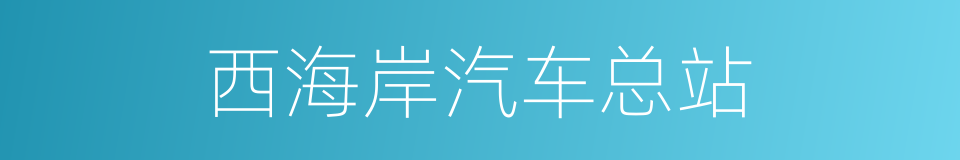 西海岸汽车总站